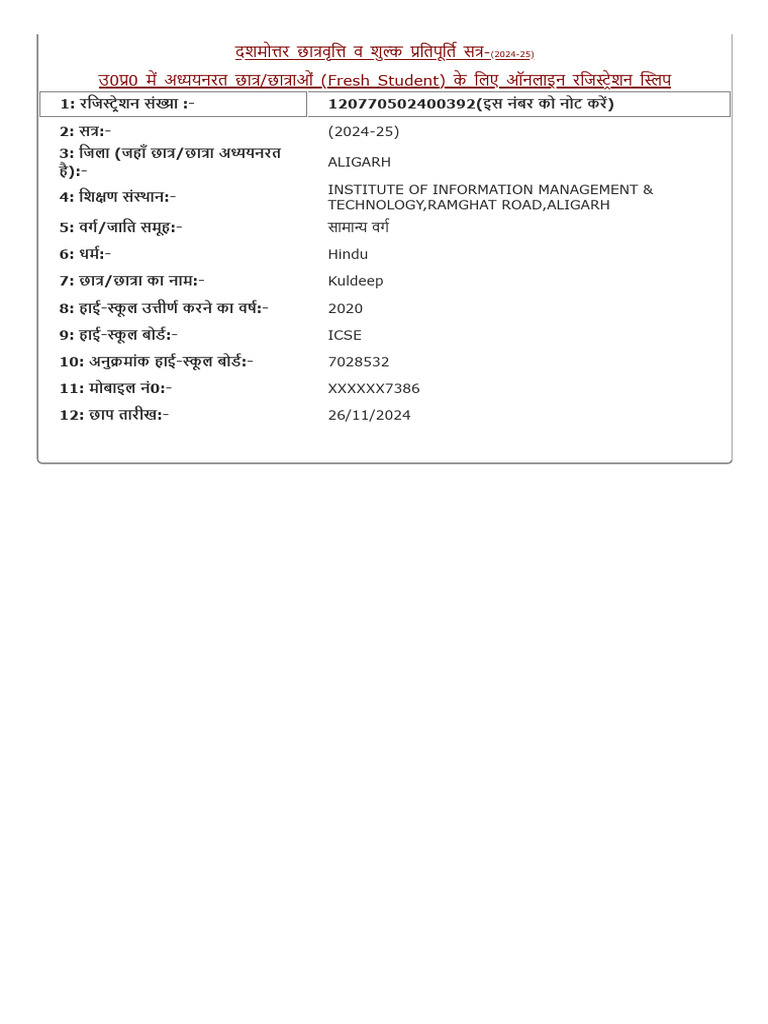 दशमोत्तर छात्रवृत्ति व शुल्क प्रतिपूर्ति सत्र-(2024-25)

उ0प्र0 में अध्ययनरत छात्र/छात्राओं (Fresh Student) के लिए ऑनलाइन रजिस्ट्रेशन स्लिप

| | |
|---|---|
| 1: रजिस्ट्रेशन संख्या :- | 120770502400392(इस नंबर को नोट करें) |
| 2: सत्र:- | (2024-25) |
| 3: जिला (जहाँ छात्र/छात्रा अध्ययनरत है):- | ALIGARH |
| 4: शिक्षण संस्थान:- | INSTITUTE OF INFORMATION MANAGEMENT & TECHNOLOGY,RAMGHAT ROAD,ALIGARH |
| 5: वर्ग/जाति समूह:- | सामान्य वर्ग |
| 6: धर्म:- | Hindu |
| 7: छात्र/छात्रा का नाम:- | Kuldeep |
| 8: हाई-स्कूल उत्तीर्ण करने का वर्ष:- | 2020 |
| 9: हाई-स्कूल बोर्ड:- | ICSE |
| 10: अनुक्रमांक हाई-स्कूल बोर्ड:- | 7028532 |
| 11: मोबाइल नं0:- | XXXXXX7386 |
| 12: छाप तारीख:- | 26/11/2024 |